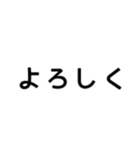 よろしく